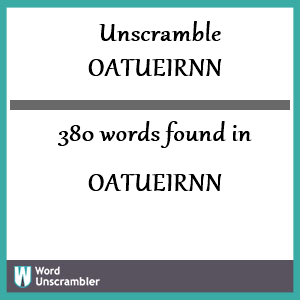 Unscramble
OATUEIRNN

380 words found in

OATUEIRNN

W Word Unscrambler